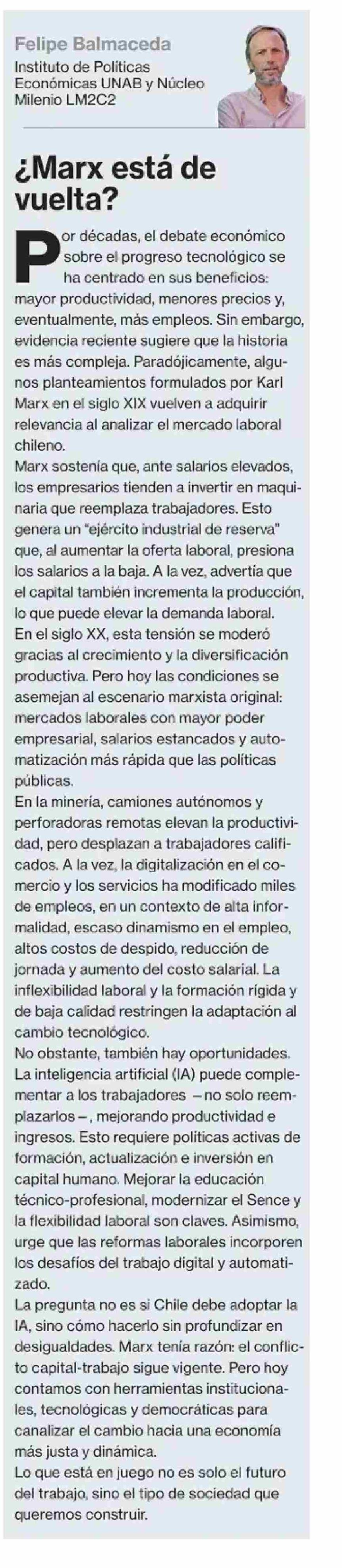 Felipe Balmaceda
Instituto de Políticas Económicas UNAB y Núcleo Milenio LM2C2

¿Marx está de vuelta?

Por décadas, el debate económico sobre el progreso tecnológico se ha centrado en sus beneficios: mayor productividad, menores precios y, eventualmente, más empleos. Sin embargo, evidencia reciente sugiere que la historia es más compleja. Paradójicamente, algunos planteamientos formulados por Karl Marx en el siglo XIX vuelven a adquirir relevancia al analizar el mercado laboral chileno.

Marx sostenía que, ante salarios elevados, los empresarios tienden a invertir en maquinaria que reemplaza trabajadores. Esto genera un "ejército industrial de reserva" que, al aumentar la oferta laboral, presiona los salarios a la baja. A la vez, advertía que el capital también incrementa la producción, lo que puede elevar la demanda laboral.

En el siglo XX, esta tensión se moderó gracias al crecimiento y la diversificación productiva. Pero hoy las condiciones se asemejan al escenario marxista original: mercados laborales con mayor poder empresarial, salarios estancados y automatización más rápida que las políticas públicas.

En la minería, camiones autónomos y perforadoras remotas elevan la productividad, pero desplazan a trabajadores calificados. A la vez, la digitalización en el comercio y los servicios ha modificado miles de empleos, en un contexto de alta informalidad, escaso dinamismo en el empleo, altos costos de despido, reducción de jornada y aumento del costo salarial. La inflexibilidad laboral y la formación rígida y de baja calidad restringen la adaptación al cambio tecnológico.

No obstante, también hay oportunidades. La inteligencia artificial (IA) puede complementar a los trabajadores —no solo reemplazarlos—, mejorando productividad e ingresos. Esto requiere políticas activas de formación, actualización e inversión en capital humano. Mejorar la educación técnico-profesional, modernizar el Sence y la flexibilidad laboral son claves. Asimismo, urge que las reformas laborales incorporen los desafíos del trabajo digital y automatizado.

La pregunta no es si Chile debe adoptar la IA, sino cómo hacerlo sin profundizar en desigualdades. Marx tenía razón: el conflicto capital-trabajo sigue vigente. Pero hoy contamos con herramientas institucionales, tecnológicas y democráticas para canalizar el cambio hacia una economía más justa y dinámica.

Lo que está en juego no es solo el futuro del trabajo, sino el tipo de sociedad que queremos construir.